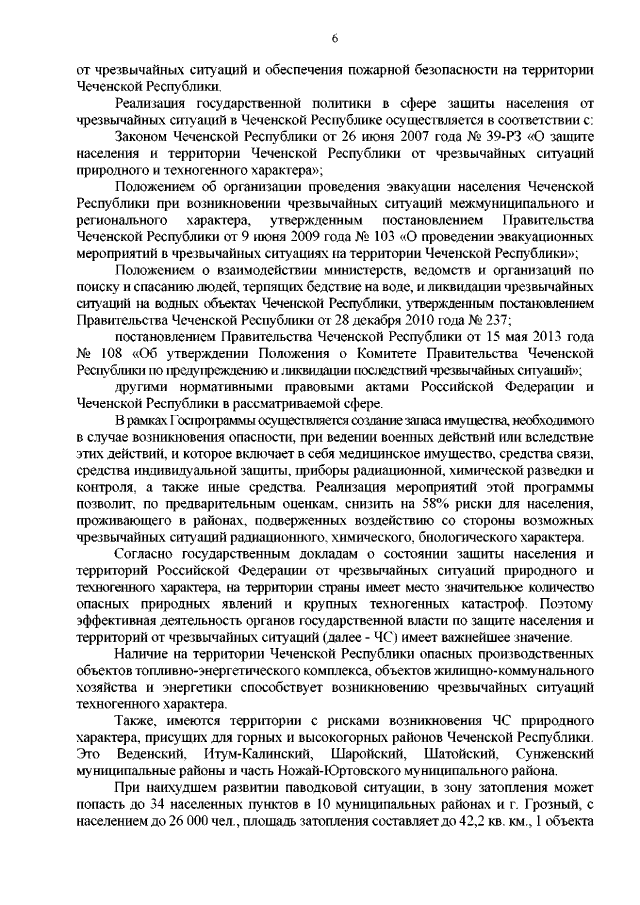 6

от чрезвычайных ситуаций и обеспечения пожарной безопасности на территории Чеченской Республики.

Реализация государственной политики в сфере защиты населения от чрезвычайных ситуаций в Чеченской Республике осуществляется в соответствии с:

Законом Чеченской Республики от 26 июня 2007 года № 39-РЗ «О защите населения и территории Чеченской Республики от чрезвычайных ситуаций природного и техногенного характера»;

Положением об организации проведения эвакуации населения Чеченской Республики при возникновении чрезвычайных ситуаций межмуниципального и регионального характера, утвержденным постановлением Правительства Чеченской Республики от 9 июня 2009 года № 103 «О проведении эвакуационных мероприятий в чрезвычайных ситуациях на территории Чеченской Республики»;

Положением о взаимодействии министерств, ведомств и организаций по поиску и спасанию людей, терпящих бедствие на воде, и ликвидации чрезвычайных ситуаций на водных объектах Чеченской Республики, утвержденным постановлением Правительства Чеченской Республики от 28 декабря 2010 года № 237;

постановлением Правительства Чеченской Республики от 15 мая 2013 года № 108 «Об утверждении Положения о Комитете Правительства Чеченской Республики по предупреждению и ликвидации последствий чрезвычайных ситуаций»;

другими нормативными правовыми актами Российской Федерации и Чеченской Республики в рассматриваемой сфере.

В рамках Госпрограммы осуществляется создание запаса имущества, необходимого в случае возникновения опасности, при ведении военных действий или вследствие этих действий, и которое включает в себя медицинское имущество, средства связи, средства индивидуальной защиты, приборы радиационной, химической разведки и контроля, а также иные средства. Реализация мероприятий этой программы позволит, по предварительным оценкам, снизить на 58% риски для населения, проживающего в районах, подверженных воздействию со стороны возможных чрезвычайных ситуаций радиационного, химического, биологического характера.

Согласно государственным докладам о состоянии защиты населения и территорий Российской Федерации от чрезвычайных ситуаций природного и техногенного характера, на территории страны имеет место значительное количество опасных природных явлений и крупных техногенных катастроф. Поэтому эффективная деятельность органов государственной власти по защите населения и территорий от чрезвычайных ситуаций (далее - ЧС) имеет важнейшее значение.

Наличие на территории Чеченской Республики опасных производственных объектов топливно-энергетического комплекса, объектов жилищно-коммунального хозяйства и энергетики способствует возникновению чрезвычайных ситуаций техногенного характера.

Также, имеются территории с рисками возникновения ЧС природного характера, присущих для горных и высокогорных районов Чеченской Республики. Это Веденский, Итум-Калинский, Шаройский, Шатойский, Сунженский муниципальные районы и часть Ножай-Юртовского муниципального района.

При наихудшем развитии паводковой ситуации, в зону затопления может попасть до 34 населенных пунктов в 10 муниципальных районах и г. Грозный, с населением до 26 000 чел., площадь затопления составляет до 42,2 кв. км., 1 объекта